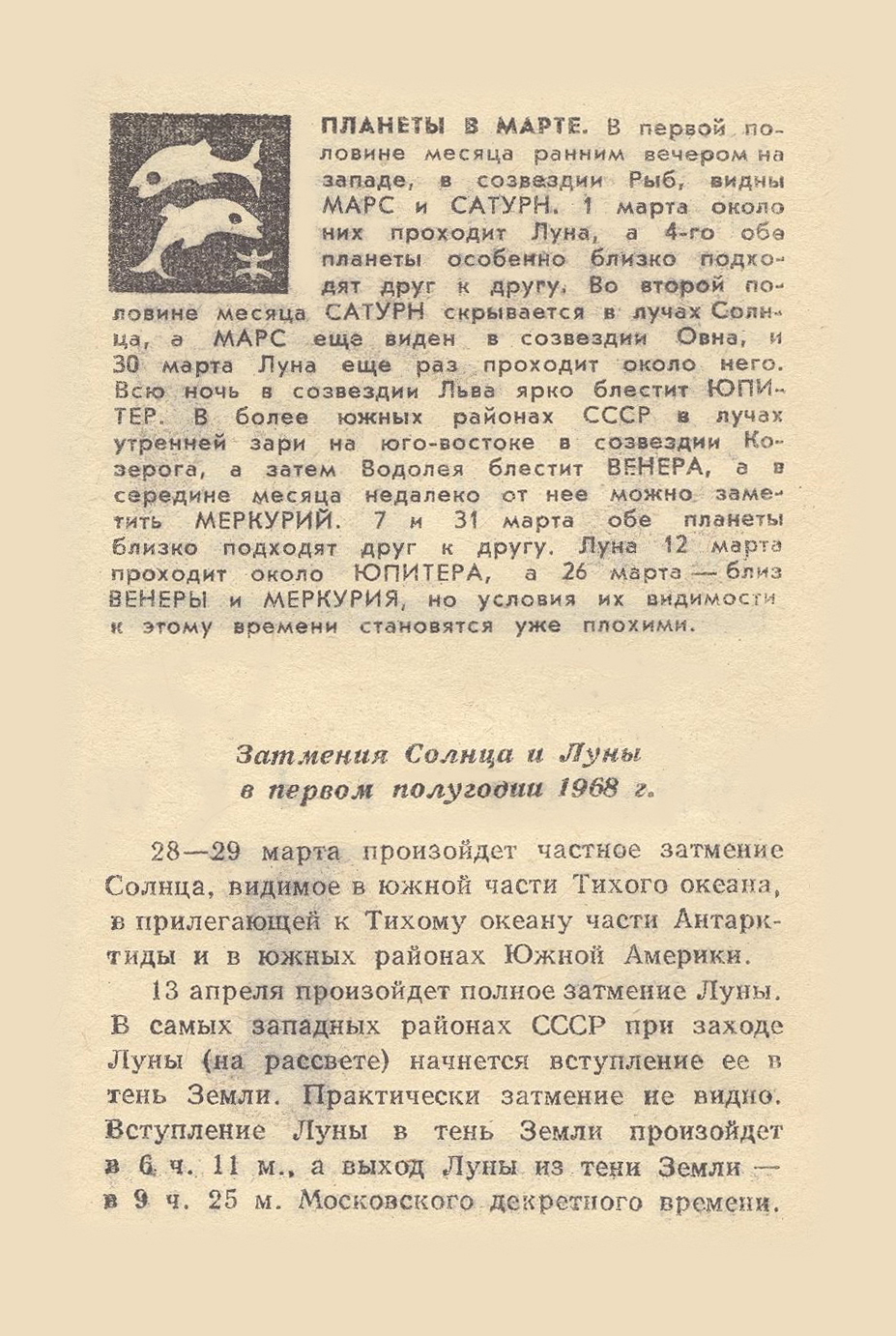 ПЛАНЕТЫ В МАРТЕ. В первой половине месяца ранним вечером на западе, в созвездии Рыб, видны МАРС и САТУРН. 1 марта около них проходит Луна, а 4-го обе планеты особенно близко подходят друг к другу. Во второй половине месяца САТУРН скрывается в лучах Солнца, а МАРС еще виден в созвездии Овна, и 30 марта Луна еще раз проходит около него. Всю ночь в созвездии Льва ярко блестит ЮПИТЕР. В более южных районах СССР в лучах утренней зари на юго-востоке в созвездии Козерога, а затем Водолея блестит ВЕНЕРА, а в середине месяца недалеко от нее можно заметить МЕРКУРИЙ. 7 и 31 марта обе планеты близко подходят друг к другу. Луна 12 марта проходит около ЮПИТЕРА, а 26 марта — близ ВЕНЕРЫ и МЕРКУРИЯ, но условия их видимости к этому времени становятся уже плохими.

Затмения Солнца и Луны в первом полугодии 1968 г.

28—29 марта произойдет частное затмение Солнца, видимое в южной части Тихого океана, в прилегающей к Тихому океану части Антарктиды и в южных районах Южной Америки.

13 апреля произойдет полное затмение Луны. В самых западных районах СССР при заходе Луны (на рассвете) начнется вступление ее в тень Земли. Практически затмение не видно. Вступление Луны в тень Земли произойдет в 6 ч. 11 м., а выход Луны из тени Земли — в 9 ч. 25 м. Московского декретного времени.